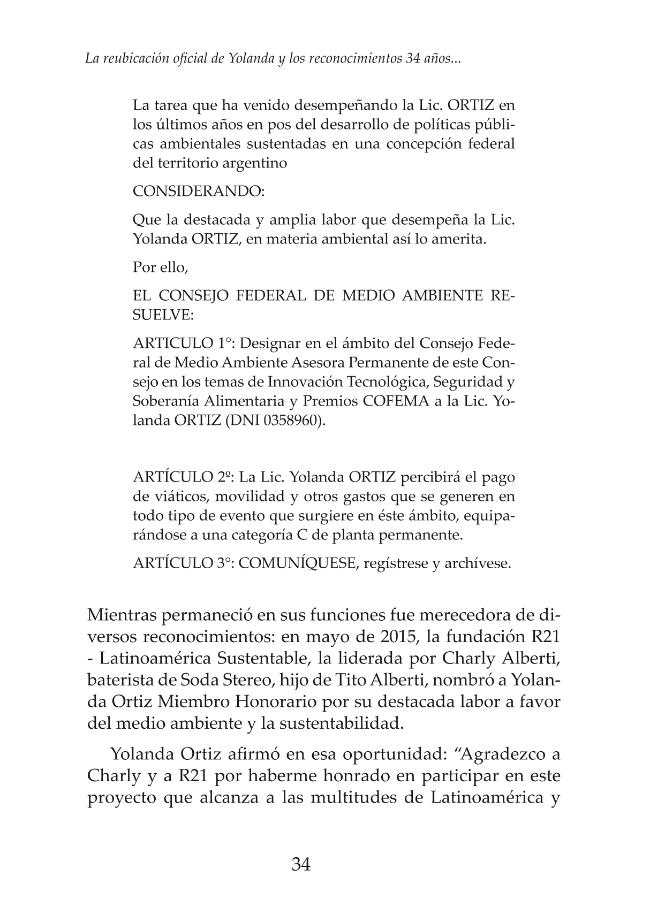 La reubicación oficial de Yolanda y los reconocimientos 34 años...

La tarea que ha venido desempeñando la Lic. ORTIZ en los últimos años en pos del desarrollo de políticas públicas ambientales sustentadas en una concepción federal del territorio argentino

CONSIDERANDO:

Que la destacada y amplia labor que desempeña la Lic. Yolanda ORTIZ, en materia ambiental así lo amerita.

Por ello,

EL CONSEJO FEDERAL DE MEDIO AMBIENTE RESUELVE:

ARTICULO 1°: Designar en el ámbito del Consejo Federal de Medio Ambiente Asesora Permanente de este Consejo en los temas de Innovación Tecnológica, Seguridad y Soberanía Alimentaria y Premios COFEMA a la Lic. Yolanda ORTIZ (DNI 0358960).

ARTÍCULO 2º: La Lic. Yolanda ORTIZ percibirá el pago de viáticos, movilidad y otros gastos que se generen en todo tipo de evento que surgiere en éste ámbito, equiparándose a una categoría C de planta permanente.

ARTÍCULO 3°: COMUNÍQUESE, regístrese y archívese.

Mientras permaneció en sus funciones fue merecedora de diversos reconocimientos: en mayo de 2015, la fundación R21 - Latinoamérica Sustentable, la liderada por Charly Alberti, baterista de Soda Stereo, hijo de Tito Alberti, nombró a Yolanda Ortiz Miembro Honorario por su destacada labor a favor del medio ambiente y la sustentabilidad.

Yolanda Ortiz afirmó en esa oportunidad: "Agradezco a Charly y a R21 por haberme honrado en participar en este proyecto que alcanza a las multitudes de Latinoamérica y

34